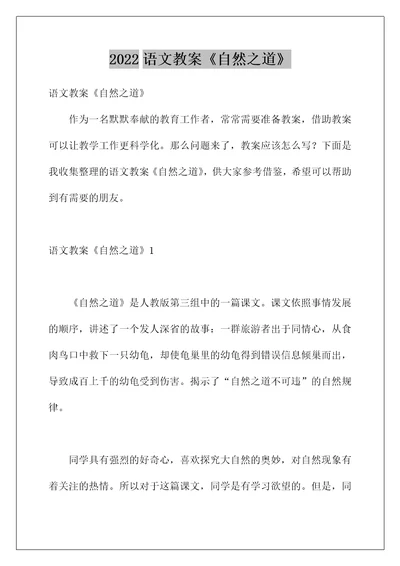 2022 语文教案《自然之道》

语文教案《自然之道》

作为一名默默奉献的教育工作者，常常需要准备教案，借助教案可以让教学工作更科学化。那么问题来了，教案应该怎么写？下面是我收集整理的语文教案《自然之道》，供大家参考借鉴，希望可以帮助到有需要的朋友。

语文教案《自然之道》1

《自然之道》是人教版第三组中的一篇课文。课文依照事情发展的顺序，讲述了一个发人深省的故事：一群旅游者出于同情心，从食肉鸟口中救下一只幼龟，却使龟巢里的幼龟得到错误信息倾巢而出，导致成百上千的幼龟受到伤害。揭示了“自然之道不可违”的自然规律。

同学具有强烈的好奇心，喜欢探究大自然的奥妙，对自然现象有着关注的热情。所以对于这篇课文，同学是有学习欲望的。但是，同